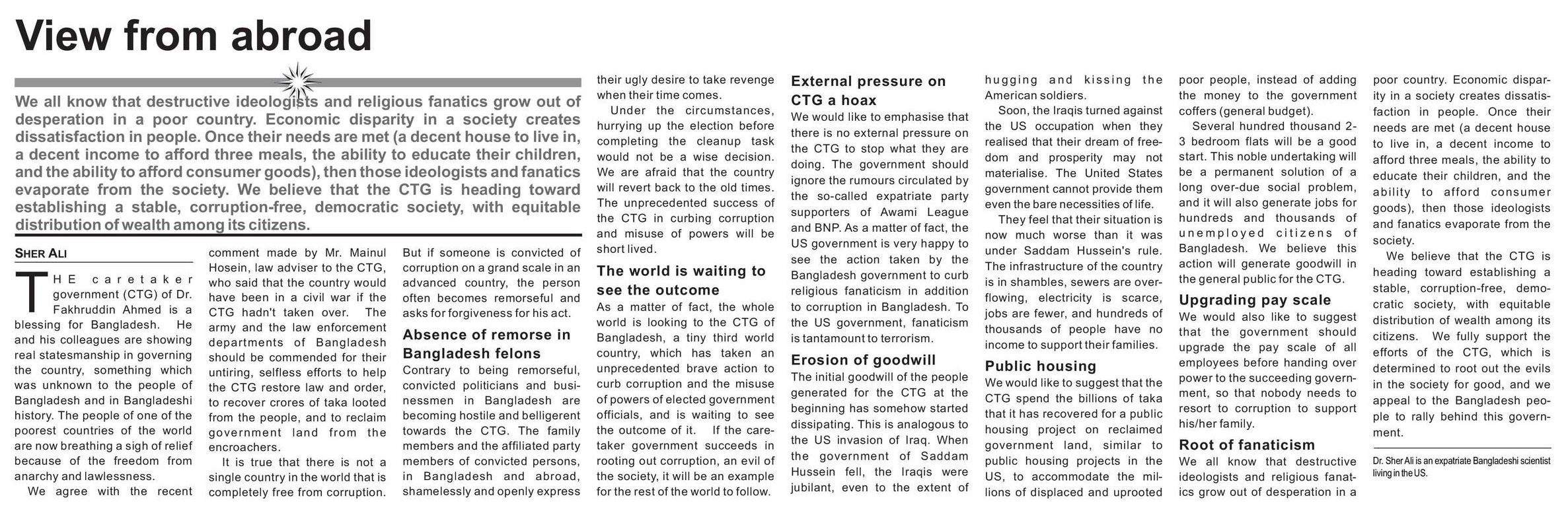 View from abroad

We all know that destructive ideologists and religious fanatics grow out of desperation in a poor country. Economic disparity in a society creates dissatisfaction in people. Once their needs are met (a decent house to live in, a decent income to afford three meals, the ability to educate their children, and the ability to afford consumer goods), then those ideologists and fanatics evaporate from the society. We believe that the CTG is heading toward establishing a stable, corruption-free, democratic society, with equitable distribution of wealth among its citizens.

SHER ALI

THE caretaker government (CTG) of Dr. Fakhruddin Ahmed is a blessing for Bangladesh. He and his colleagues are showing real statesmanship in governing the country, something which was unknown to the people of Bangladesh and in Bangladeshi history. The people of one of the poorest countries of the world are now breathing a sigh of relief because of the freedom from anarchy and lawlessness.

We agree with the recent comment made by Mr. Mainul Hosein, law adviser to the CTG, who said that the country would have been in a civil war if the CTG hadn't taken over. The army and the law enforcement departments of Bangladesh should be commended for their untiring, selfless efforts to help the CTG restore law and order, to recover crores of taka looted from the people, and to reclaim government land from the encroachers.

It is true that there is not a single country in the world that is completely free from corruption. But if someone is convicted of corruption on a grand scale in an advanced country, the person often becomes remorseful and asks for forgiveness for his act.

Absence of remorse in Bangladesh felons

Contrary to being remorseful, convicted politicians and businessmen in Bangladesh are becoming hostile and belligerent towards the CTG. The family members and the affiliated party members of convicted persons, in Bangladesh and abroad, shamelessly and openly express their ugly desire to take revenge when their time comes.

Under the circumstances, hurrying up the election before completing the cleanup task would not be a wise decision. We are afraid that the country will revert back to the old times. The unprecedented success of the CTG in curbing corruption and misuse of powers will be short lived.

The world is waiting to see the outcome

As a matter of fact, the whole world is looking to the CTG of Bangladesh, a tiny third world country, which has taken an unprecedented brave action to curb corruption and the misuse of powers of elected government officials, and is waiting to see the outcome of it. If the caretaker government succeeds in rooting out corruption, an evil of the society, it will be an example for the rest of the world to follow.

External pressure on CTG a hoax

We would like to emphasise that there is no external pressure on the CTG to stop what they are doing. The government should ignore the rumours circulated by the so-called expatriate party supporters of Awami League and BNP. As a matter of fact, the US government is very happy to see the action taken by the Bangladesh government to curb religious fanaticism in addition to corruption in Bangladesh. To the US government, fanaticism is tantamount to terrorism.

Erosion of goodwill

The initial goodwill of the people generated for the CTG at the beginning has somehow started dissipating. This is analogous to the US invasion of Iraq. When the government of Saddam Hussein fell, the Iraqis were jubilant, even to the extent of hugging and kissing the American soldiers.

Soon, the Iraqis turned against the US occupation when they realised that their dream of freedom and prosperity may not materialise. The United States government cannot provide them even the bare necessities of life.

They feel that their situation is now much worse than it was under Saddam Hussein's rule. The infrastructure of the country is in shambles, sewers are overflowing, electricity is scarce, jobs are fewer, and hundreds of thousands of people have no income to support their families.

Public housing

We would like to suggest that the CTG spend the billions of taka that it has recovered for a public housing project on reclaimed government land, similar to public housing projects in the US, to accommodate the millions of displaced and uprooted poor people, instead of adding the money to the government coffers (general budget).

Several hundred thousand 2-3 bedroom flats will be a good start. This noble undertaking will be a permanent solution of a long over-due social problem, and it will also generate jobs for hundreds and thousands of unemployed citizens of Bangladesh. We believe this action will generate goodwill in the general public for the CTG.

Upgrading pay scale

We would also like to suggest that the government should upgrade the pay scale of all employees before handing over power to the succeeding government, so that nobody needs to resort to corruption to support his/her family.

Root of fanaticism

We all know that destructive ideologists and religious fanatics grow out of desperation in a poor country. Economic disparity in a society creates dissatisfaction in people. Once their needs are met (a decent house to live in, a decent income to afford three meals, the ability to educate their children, and the ability to afford consumer goods), then those ideologists and fanatics evaporate from the society.

We believe that the CTG is heading toward establishing a stable, corruption-free, democratic society, with equitable distribution of wealth among its citizens. We fully support the efforts of the CTG, which is determined to root out the evils in the society for good, and we appeal to the Bangladesh people to rally behind this government.

Dr. Sher Ali is an expatriate Bangladeshi scientist living in the US.